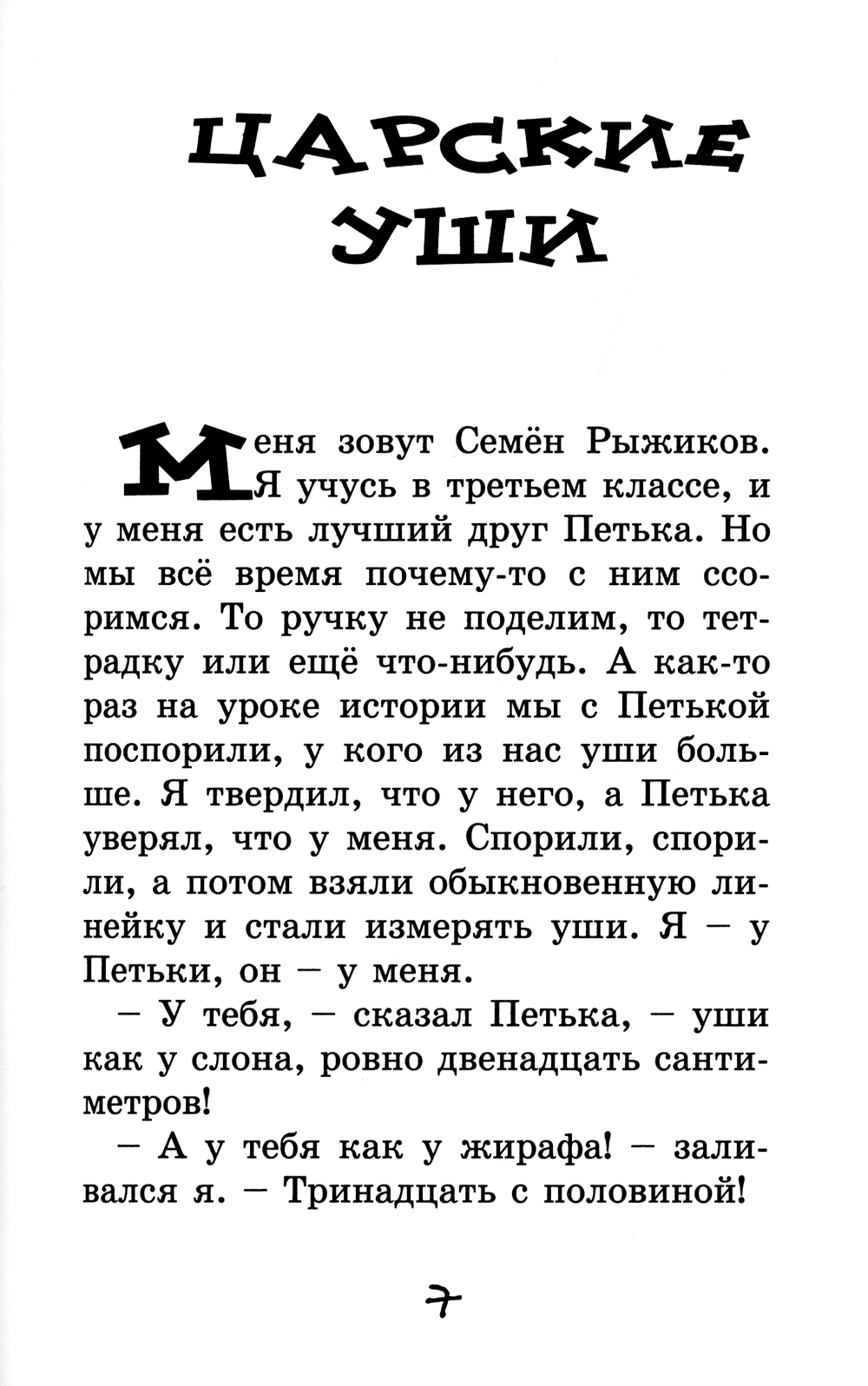 ЦАРСКИЕ УШИ

Меня зовут Семён Рыжиков. Я учусь в третьем классе, и у меня есть лучший друг Петька. Но мы всё время почему-то с ним ссоримся. То ручку не поделим, то тетрадку или ещё что-нибудь. А как-то раз на уроке истории мы с Петькой поспорили, у кого из нас уши больше. Я твердил, что у него, а Петька уверял, что у меня. Спорили, спорили, а потом взяли обыкновенную линейку и стали измерять уши. Я – у Петьки, он – у меня.

– У тебя, – сказал Петька, – уши как у слона, ровно двенадцать сантиметров!

– А у тебя как у жирафа! – заливался я. – Тринадцать с половиной!

7